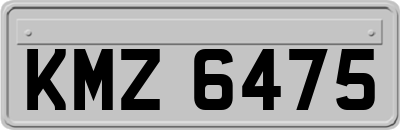 KMZ 6475